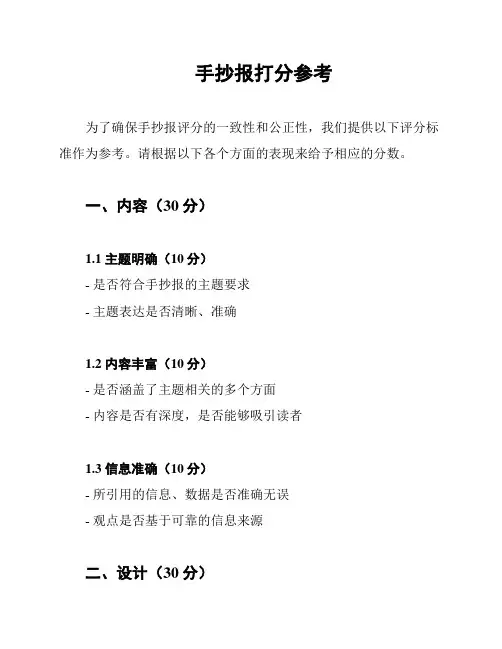 手抄报打分参考

为了确保手抄报评分的一致性和公正性，我们提供以下评分标准作为参考。请根据以下各个方面的表现来给予相应的分数。

一、内容（30 分）

1.1 主题明确（10 分）
- 是否符合手抄报的主题要求
- 主题表达是否清晰、准确

1.2 内容丰富（10 分）
- 是否涵盖了主题相关的多个方面
- 内容是否有深度，是否能够吸引读者

1.3 信息准确（10 分）
- 所引用的信息、数据是否准确无误
- 观点是否基于可靠的信息来源

二、设计（30 分）